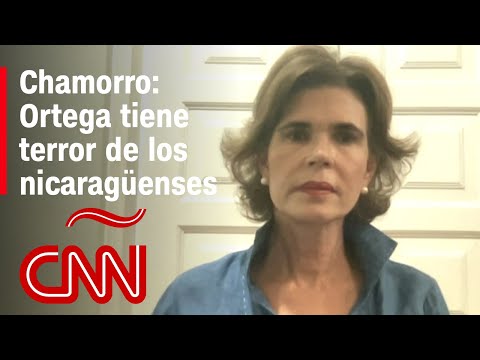 Chamorro: Ortega tiene terror de los nicaragüenses

CNN